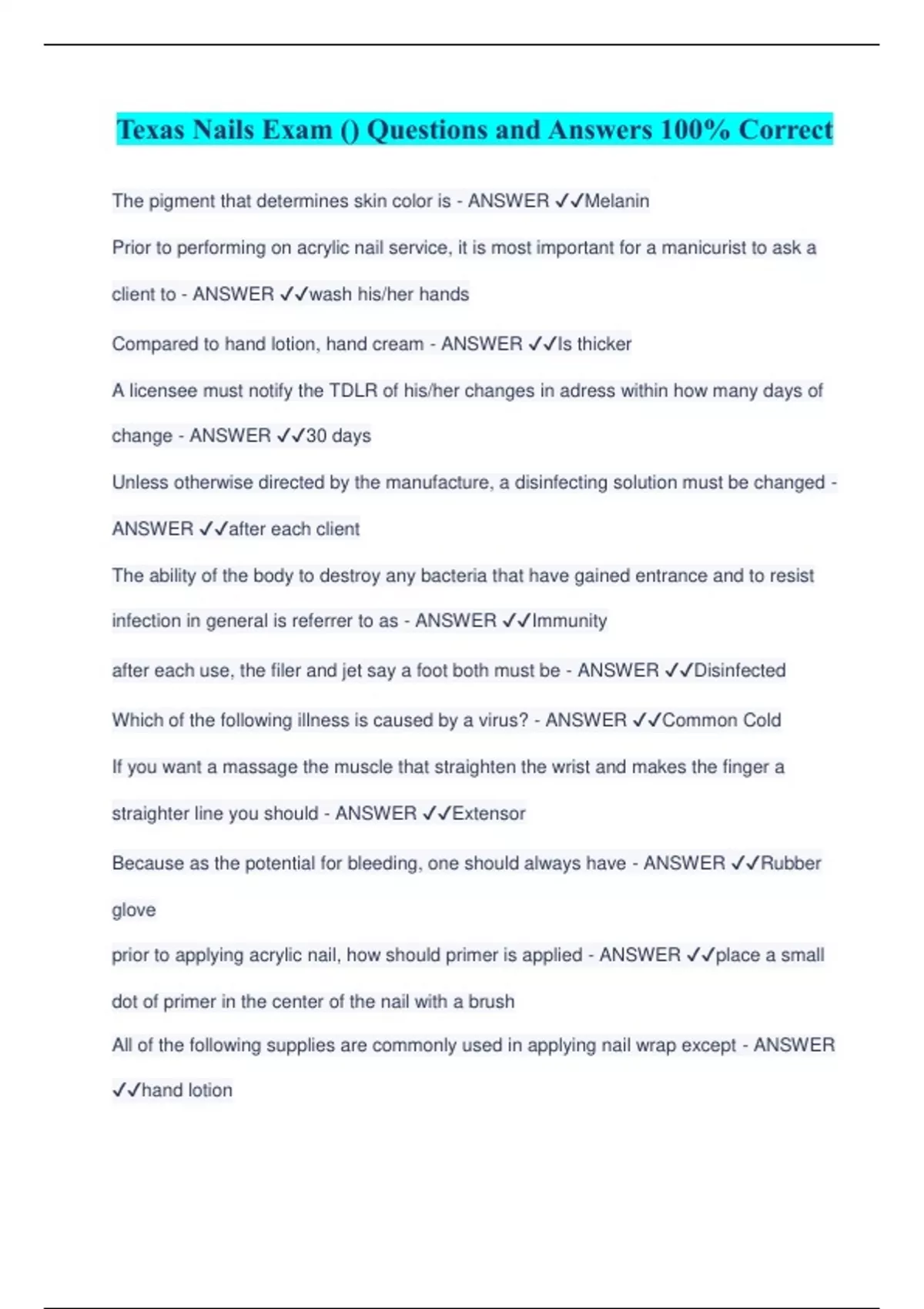 Texas Nails Exam () Questions and Answers 100% Correct

The pigment that determines skin color is - ANSWER ✓✓Melanin

Prior to performing on acrylic nail service, it is most important for a manicurist to ask a client to - ANSWER ✓✓wash his/her hands

Compared to hand lotion, hand cream - ANSWER ✓✓Is thicker

A licensee must notify the TDLR of his/her changes in adress within how many days of change - ANSWER ✓✓30 days

Unless otherwise directed by the manufacture, a disinfecting solution must be changed - ANSWER ✓✓after each client

The ability of the body to destroy any bacteria that have gained entrance and to resist infection in general is referrer to as - ANSWER ✓✓Immunity

after each use, the filer and jet say a foot both must be - ANSWER ✓✓Disinfected

Which of the following illness is caused by a virus? - ANSWER ✓✓Common Cold

If you want a massage the muscle that straighten the wrist and makes the finger a straighter line you should - ANSWER ✓✓Extensor

Because as the potential for bleeding, one should always have - ANSWER ✓✓Rubber glove

prior to applying acrylic nail, how should primer is applied - ANSWER ✓✓place a small dot of primer in the center of the nail with a brush

All of the following supplies are commonly used in applying nail wrap except - ANSWER ✓✓hand lotion